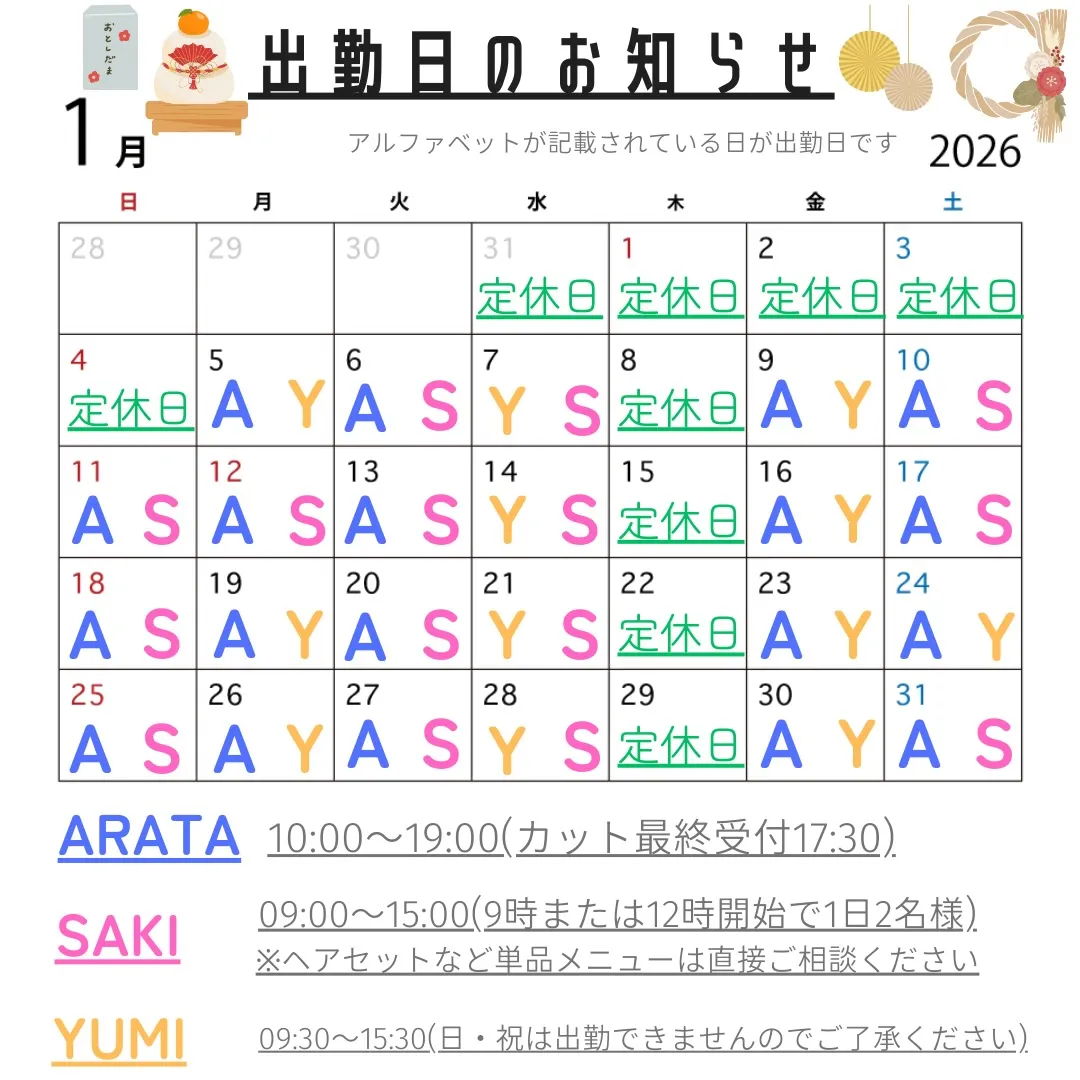 おとしだま

出勤日のお知らせ

1月

アルファベットが記載されている日が出勤日です

2026

| 日 | 月 | 火 | 水 | 木 | 金 | 土 |
|---|---|---|---|---|---|---|
| 28 | 29 | 30 | 31 定休日 | 1 定休日 | 2 定休日 | 3 定休日 |
| 4 定休日 | 5 A Y | 6 A S | 7 Y S | 8 定休日 | 9 A Y | 10 A S |
| 11 A S | 12 A S | 13 A S | 14 Y S | 15 定休日 | 16 A Y | 17 A S |
| 18 A S | 19 A Y | 20 A S | 21 Y S | 22 定休日 | 23 A Y | 24 A Y |
| 25 A S | 26 A Y | 27 A S | 28 Y S | 29 定休日 | 30 A Y | 31 A S |

ARATA 10:00〜19:00(カット最終受付17:30)

SAKI 09:00〜15:00(9時または12時開始で1日2名様)
※ヘアセットなど単品メニューは直接ご相談ください

YUMI 09:30〜15:30(日・祝は出勤できませんのでご了承ください)